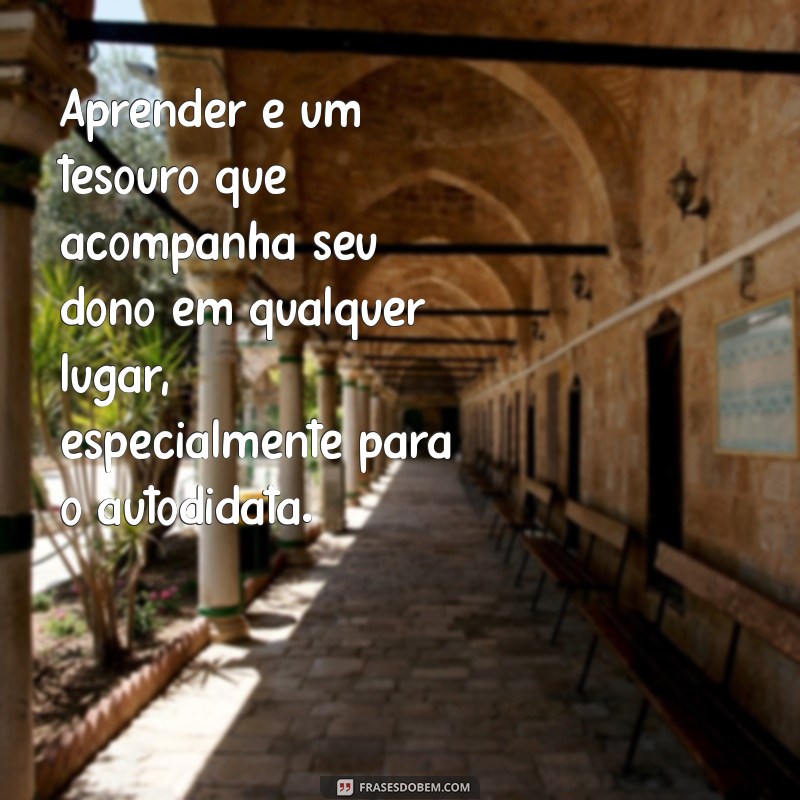 Aprender e um tesouro que acompanha seu dono em qualquer lugar, especialmente para o autodidata.

FRASESDOBEM.COM